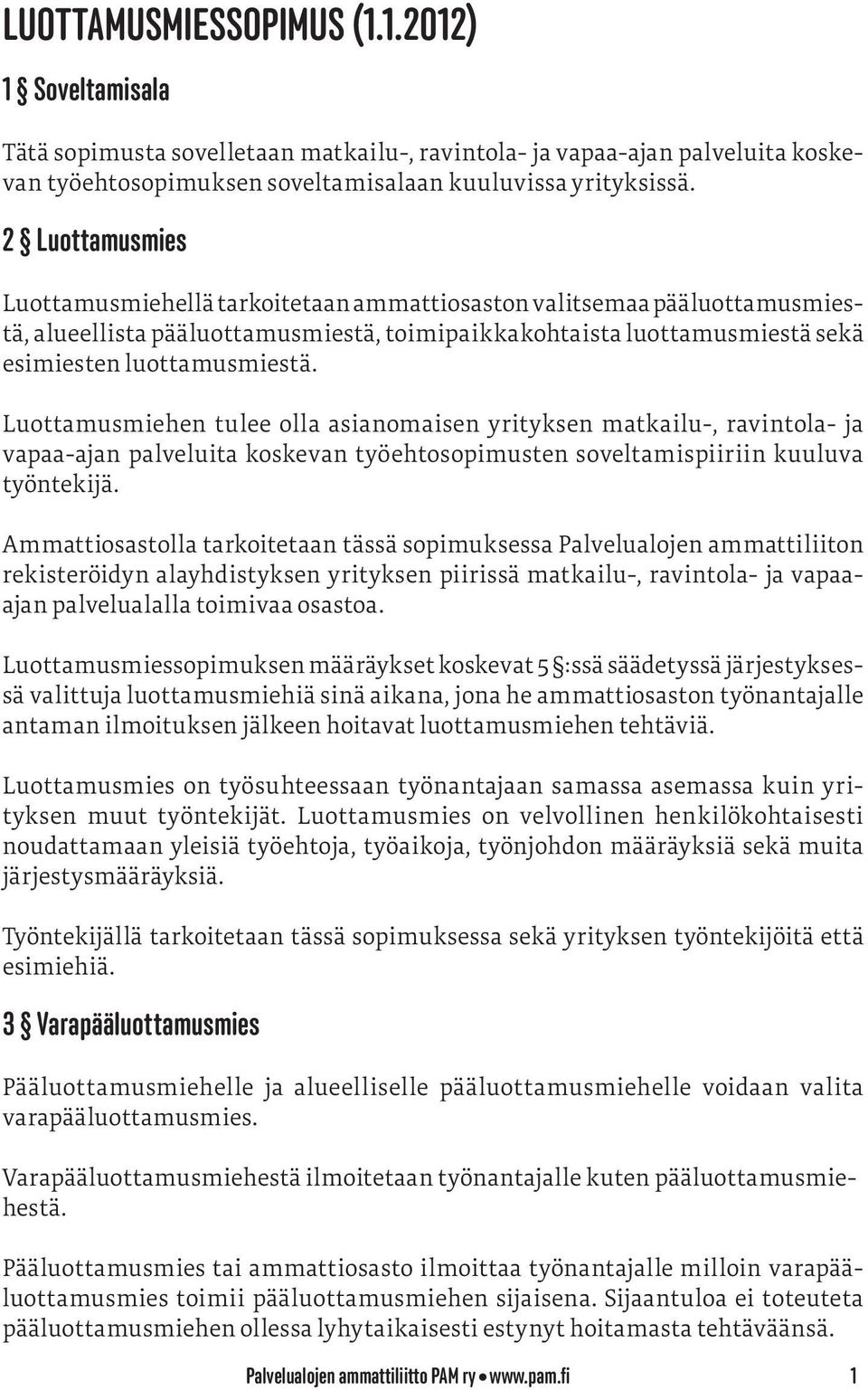 LUOTTAMUSMIESSOPIMUS (1.1.2012)

1 § Soveltamisala

Tätä sopimusta sovelletaan matkailu-, ravintola- ja vapaa-ajan palveluita koskevan työehtosopimuksen soveltamisalaan kuuluvissa yrityksissä.

2 § Luottamusmies

Luottamusmiehellä tarkoitetaan ammattiosaston valitsemaa pääluottamusmiestä, alueellista pääluottamusmiestä, toimipaikkakohtaista luottamusmiestä sekä esimiesten luottamusmiestä.

Luottamusmiehen tulee olla asianomaisen yrityksen matkailu-, ravintola- ja vapaa-ajan palveluita koskevan työehtosopimusten soveltamispiiriin kuuluva työntekijä.

Ammattiosastolla tarkoitetaan tässä sopimuksessa Palvelualojen ammattiliiton rekisteröidyn alayhdistyksen yrityksen piirissä matkailu-, ravintola- ja vapaa-ajan palvelualalla toimivaa osastoa.

Luottamusmiessopimuksen määräykset koskevat 5 §:ssä säädetyssä järjestyksessä valittuja luottamusmiehiä sinä aikana, jona he ammattiosaston työnantajalle antaman ilmoituksen jälkeen hoitavat luottamusmiehen tehtäviä.

Luottamusmies on työsuhteessaan työnantajaan samassa asemassa kuin yrityksen muut työntekijät. Luottamusmies on velvollinen henkilökohtaisesti noudattamaan yleisiä työehtoja, työaikoja, työnjohdon määräyksiä sekä muita järjestysmääräyksiä.

Työntekijällä tarkoitetaan tässä sopimuksessa sekä yrityksen työntekijöitä että esimiehiä.

3 § Varapääluottamusmies

Pääluottamusmiehelle ja alueelliselle pääluottamusmiehelle voidaan valita varapääluottamusmies.

Varapääluottamusmiehestä ilmoitetaan työnantajalle kuten pääluottamusmiehestä.

Pääluottamusmies tai ammattiosasto ilmoittaa työnantajalle milloin varapääluottamusmies toimii pääluottamusmiehen sijaisena. Sijaantuloa ei toteuteta pääluottamusmiehen ollessa lyhytaikaisesti estynyt hoitamasta tehtäväänsä.

Palvelualojen ammattiliitto PAM ry • www.pam.fi 1